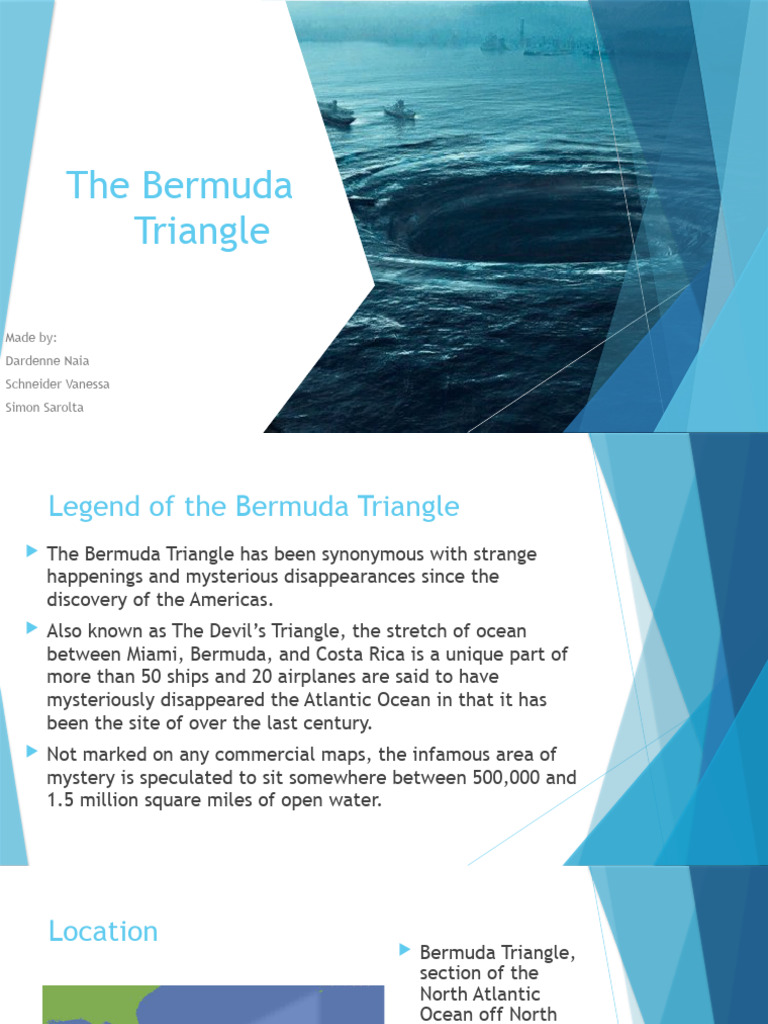 The Bermuda Triangle

Made by:
Dardenne Naia
Schneider Vanessa
Simon Sarolta

Legend of the Bermuda Triangle

The Bermuda Triangle has been synonymous with strange happenings and mysterious disappearances since the discovery of the Americas.

Also known as The Devil's Triangle, the stretch of ocean between Miami, Bermuda, and Costa Rica is a unique part of more than 50 ships and 20 airplanes are said to have mysteriously disappeared the Atlantic Ocean in that it has been the site of over the last century.

Not marked on any commercial maps, the infamous area of mystery is speculated to sit somewhere between 500,000 and 1.5 million square miles of open water.

Location

Bermuda Triangle, section of the North Atlantic Ocean off North